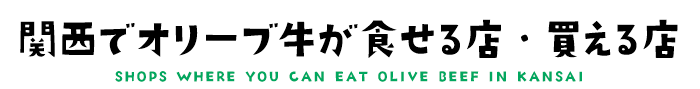 関西でオリーブ牛が食せる店・買える店

SHOPS WHERE YOU CAN EAT OLIVE BEEF IN KANSAI